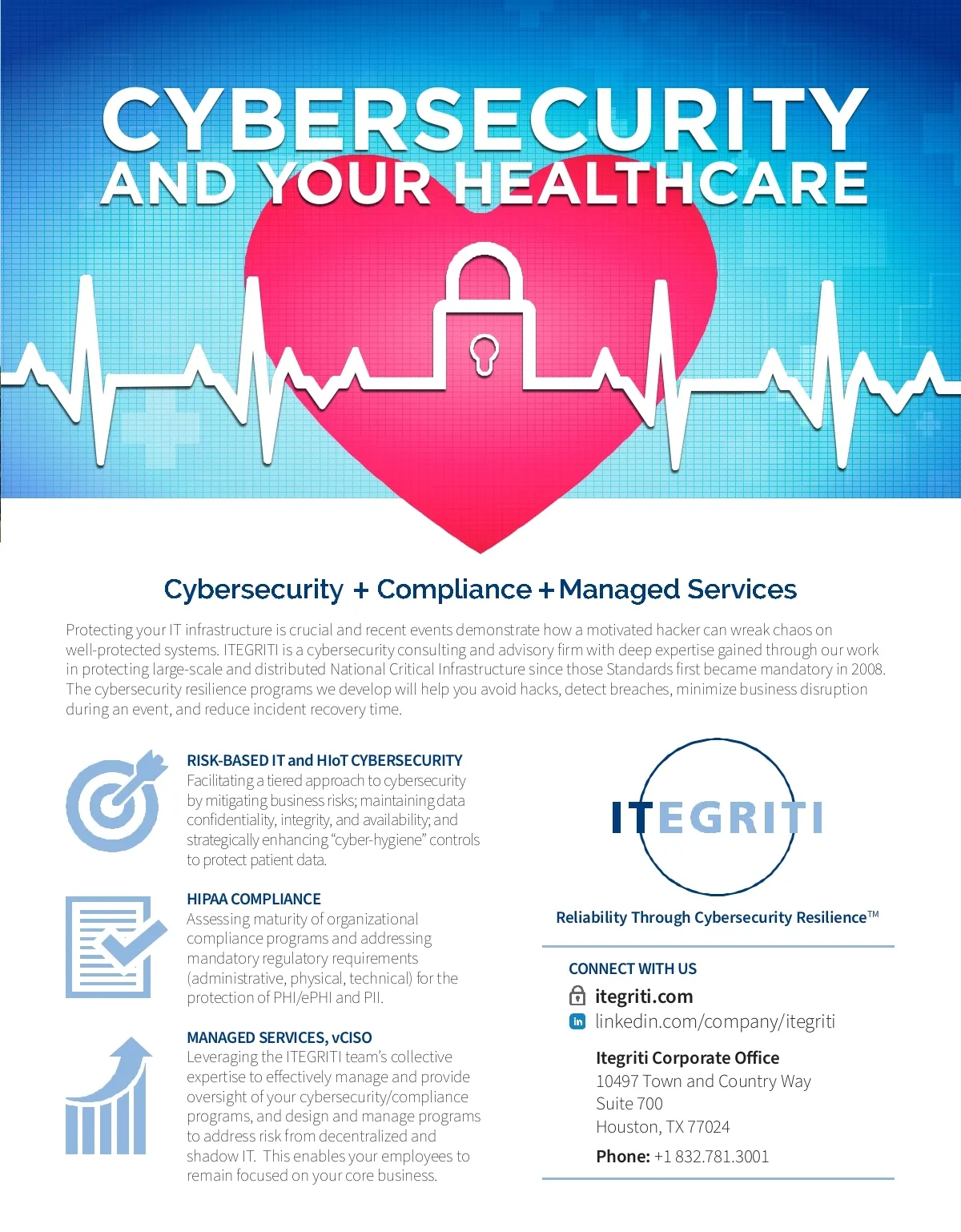 CYBERSECURITY
AND YOUR HEALTHCARE

Cybersecurity + Compliance + Managed Services

Protecting your IT infrastructure is crucial and recent events demonstrate how a motivated hacker can wreak chaos on well-protected systems. ITEGRITI is a cybersecurity consulting and advisory firm with deep expertise gained through our work in protecting large-scale and distributed National Critical Infrastructure since those Standards first became mandatory in 2008. The cybersecurity resilience programs we develop will help you avoid hacks, detect breaches, minimize business disruption during an event, and reduce incident recovery time.

RISK-BASED IT and HIoT CYBERSECURITY
Facilitating a tiered approach to cybersecurity by mitigating business risks; maintaining data confidentiality, integrity, and availability; and strategically enhancing "cyber-hygiene" controls to protect patient data.

HIPAA COMPLIANCE
Assessing maturity of organizational compliance programs and addressing mandatory regulatory requirements (administrative, physical, technical) for the protection of PHI/ePHI and PII.

MANAGED SERVICES, vCISO
Leveraging the ITEGRITI team's collective expertise to effectively manage and provide oversight of your cybersecurity/compliance programs, and design and manage programs to address risk from decentralized and shadow IT. This enables your employees to remain focused on your core business.

ITEGRITI

Reliability Through Cybersecurity Resilience™

CONNECT WITH US
itegriti.com
linkedin.com/company/itegriti

Itegriti Corporate Office
10497 Town and Country Way
Suite 700
Houston, TX 77024

Phone: +1 832.781.3001